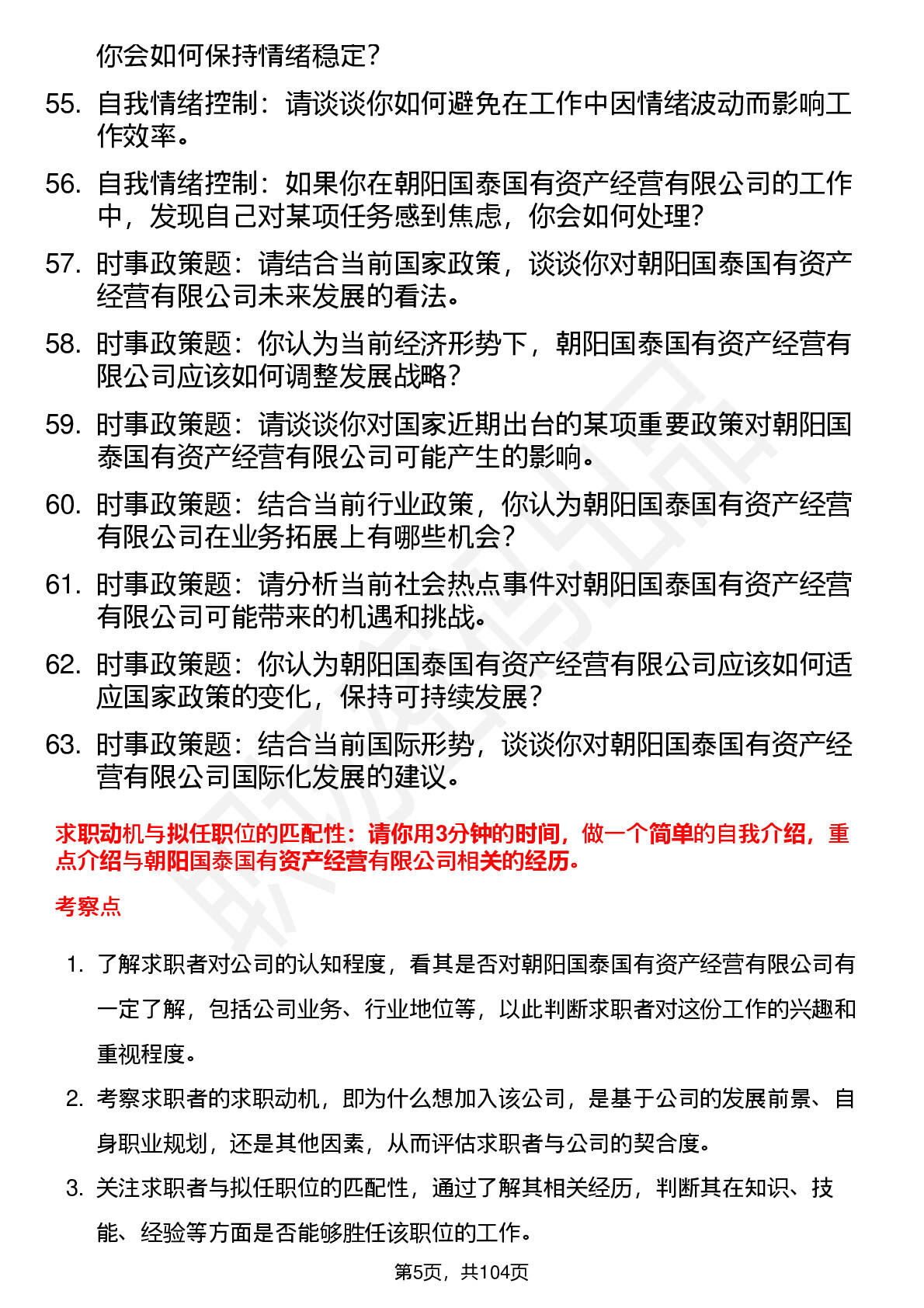 你会如何保持情绪稳定？

55. 自我情绪控制：请谈谈你如何避免在工作中因情绪波动而影响工作效率。

56. 自我情绪控制：如果你在朝阳国泰国有资产经营有限公司的工作中，发现自己对某项任务感到焦虑，你会如何处理？

57. 时事政策题：请结合当前国家政策，谈谈你对朝阳国泰国有资产经营有限公司未来发展的看法。

58. 时事政策题：你认为当前经济形势下，朝阳国泰国有资产经营有限公司应该如何调整发展战略？

59. 时事政策题：请谈谈你对国家近期出台的某项重要政策对朝阳国泰国有资产经营有限公司可能产生的影响。

60. 时事政策题：结合当前行业政策，你认为朝阳国泰国有资产经营有限公司在业务拓展上有哪些机会？

61. 时事政策题：请分析当前社会热点事件对朝阳国泰国有资产经营有限公司可能带来的机遇和挑战。

62. 时事政策题：你认为朝阳国泰国有资产经营有限公司应该如何适应国家政策的变化，保持可持续发展？

63. 时事政策题：结合当前国际形势，谈谈你对朝阳国泰国有资产经营有限公司国际化发展的建议。

求职动机与拟任职位的匹配性：请你用3分钟的时间，做一个简单的自我介绍，重点介绍与朝阳国泰国有资产经营有限公司相关的经历。

考察点

1. 了解求职者对公司的认知程度，看其是否对朝阳国泰国有资产经营有限公司有一定了解，包括公司业务、行业地位等，以此判断求职者对这份工作的兴趣和重视程度。

2. 考察求职者的求职动机，即为什么想加入该公司，是基于公司的发展前景、自身职业规划，还是其他因素，从而评估求职者与公司的契合度。

3. 关注求职者与拟任职位的匹配性，通过了解其相关经历，判断其在知识、技能、经验等方面是否能够胜任该职位的工作。

第5页，共104页